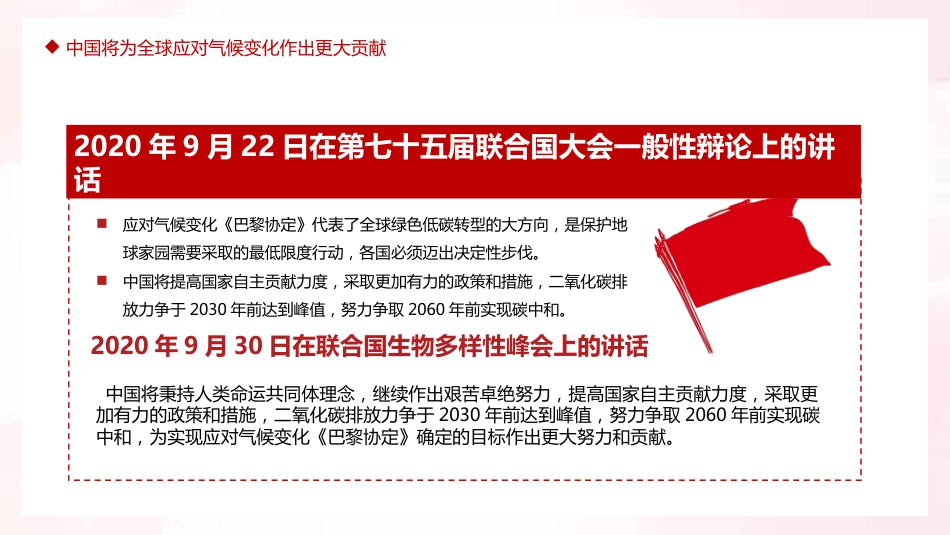 ◆ 中国将为全球应对气候变化作出更大贡献

2020 年 9 月 22 日在第七十五届联合国大会一般性辩论上的讲话

■ 应对气候变化《巴黎协定》代表了全球绿色低碳转型的大方向，是保护地球家园需要采取的最低限度行动，各国必须迈出决定性步伐。

■ 中国将提高国家自主贡献力度，采取更加有力的政策和措施，二氧化碳排放力争于 2030 年前达到峰值，努力争取 2060 年前实现碳中和。

2020 年 9 月 30 日在联合国生物多样性峰会上的讲话

中国将秉持人类命运共同体理念，继续作出艰苦卓绝努力，提高国家自主贡献力度，采取更加有力的政策和措施，二氧化碳排放力争于 2030 年前达到峰值，努力争取 2060 年前实现碳中和，为实现应对气候变化《巴黎协定》确定的目标作出更大努力和贡献。